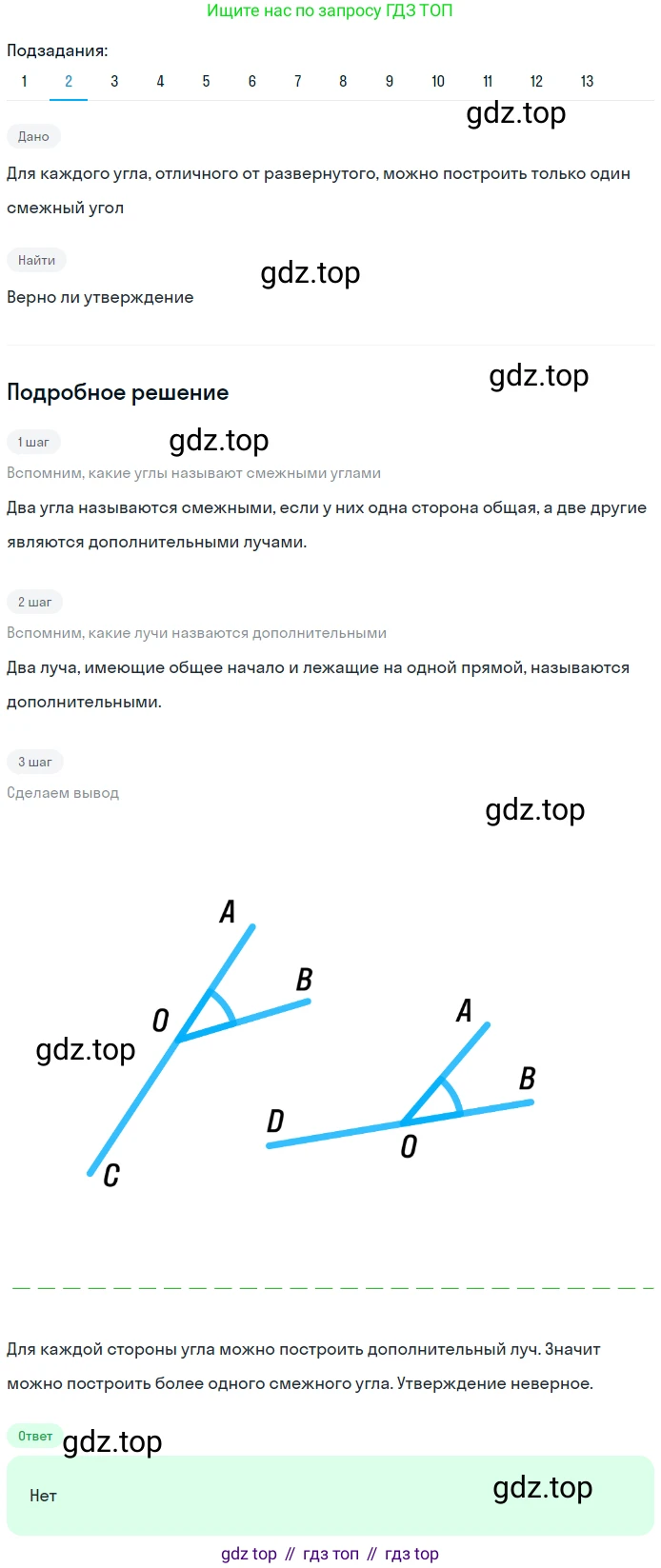 Ищите нас по запросу ГДЗ ТОП

Подзадания:
1 2 3 4 5 6 7 8 9 10 11 12 13

gdz.top

Дано

Для каждого угла, отличного от развернутого, можно построить только один смежный угол

Найти

gdz.top

Верно ли утверждение

gdz.top

Подробное решение

1 шаг

gdz.top

Вспомним, какие углы называют смежными углами

Два угла называются смежными, если у них одна сторона общая, а две другие являются дополнительными лучами.

2 шаг

Вспомним, какие лучи назваются дополнительными

Два луча, имеющие общее начало и лежащие на одной прямой, называются дополнительными.

3 шаг

Сделаем вывод

gdz.top

A
B
O
gdz.top
C
A
B
D
O

Для каждой стороны угла можно построить дополнительный луч. Значит можно построить более одного смежного угла. Утверждение неверное.

Ответ

gdz.top

Нет

gdz.top

gdz top // гдз топ // гдз top